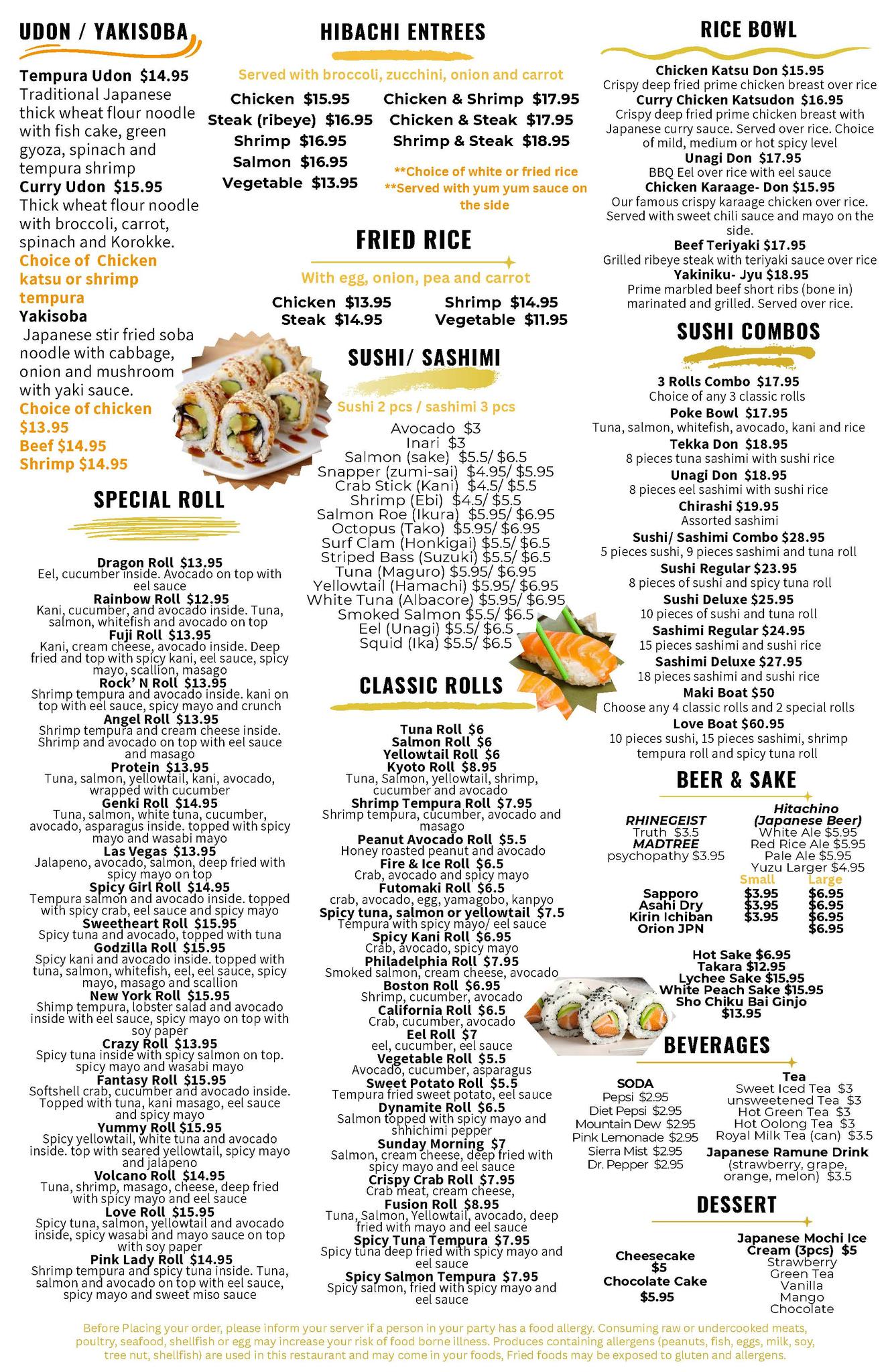 UDON / YAKISOBA

Tempura Udon $14.95
Traditional Japanese thick wheat flour noodle with fish cake, green gyoza, spinach and tempura shrimp
Curry Udon $15.95
Thick wheat flour noodle with broccoli, carrot, spinach and Korokke.
Choice of Chicken katsu or shrimp tempura
Yakisoba
Japanese stir fried soba noodle with cabbage, onion and mushroom with yaki sauce.
Choice of chicken $13.95
Beef $14.95
Shrimp $14.95

SPECIAL ROLL

Dragon Roll $13.95
Eel, cucumber inside. Avocado on top with eel sauce
Rainbow Roll $12.95
Kani, cucumber, and avocado inside. Tuna, salmon, whitefish and avocado on top
Fuji Roll $13.95
Kani, cream cheese, avocado inside. Deep fried and top with spicy kani, eel sauce, spicy mayo, scallion, masago
Rock' N Roll $13.95
Shrimp tempura and avocado inside. kani on top with eel sauce, spicy mayo and crunch
Angel Roll $13.95
Shrimp tempura and cream cheese inside. Shrimp and avocado on top with eel sauce and masago
Protein $13.95
Tuna, salmon, yellowtail, kani, avocado, wrapped with cucumber
Genki Roll $14.95
Tuna, salmon, white tuna, cucumber, avocado, asparagus inside. topped with spicy mayo and wasabi mayo
Las Vegas $13.95
Jalapeno, avocado, salmon, deep fried with spicy mayo on top
Spicy Girl Roll $14.95
Tempura salmon and avocado inside. topped with spicy crab, eel sauce and spicy mayo
Sweetheart Roll $15.95
Spicy tuna and avocado, topped with tuna
Godzilla Roll $15.95
Spicy kani and avocado inside. topped with tuna, salmon, whitefish, eel, eel sauce, spicy mayo, masago and scallion
New York Roll $15.95
Shimp tempura, lobster salad and avocado inside with eel sauce, spicy mayo on top with soy paper
Crazy Roll $13.95
Spicy tuna inside with spicy salmon on top. spicy mayo and wasabi mayo
Fantasy Roll $15.95
Softshell crab, cucumber and avocado inside. Topped with tuna, kani masago, eel sauce and spicy mayo
Yummy Roll $15.95
Spicy yellowtail, white tuna and avocado inside. top with seared yellowtail, spicy mayo and jalapeno
Volcano Roll $14.95
Tuna, shrimp, masago, cheese, deep fried with spicy mayo and eel sauce
Love Roll $15.95
Spicy tuna, salmon, yellowtail and avocado inside, spicy wasabi and mayo sauce on top with soy paper
Pink Lady Roll $14.95
Shrimp tempura and spicy tuna inside. Tuna, salmon and avocado on top with eel sauce, spicy mayo and sweet miso sauce

HIBACHI ENTREES

Served with broccoli, zucchini, onion and carrot
Chicken $15.95
Steak (ribeye) $16.95
Shrimp $16.95
Salmon $16.95
Vegetable $13.95
Chicken & Shrimp $17.95
Chicken & Steak $17.95
Shrimp & Steak $18.95
**Choice of white or fried rice
**Served with yum yum sauce on the side

FRIED RICE

With egg, onion, pea and carrot
Chicken $13.95
Steak $14.95
Shrimp $14.95
Vegetable $11.95

SUSHI/ SASHIMI

Sushi 2 pcs / sashimi 3 pcs
Avocado $3
Inari $3
Salmon (sake) $5.5/ $6.5
Snapper (zumi-sai) $4.95/ $5.95
Crab Stick (Kani) $4.5/ $5.5
Shrimp (Ebi) $4.5/ $5.5
Salmon Roe (Ikura) $5.95/ $6.95
Octopus (Tako) $5.95/ $6.95
Surf Clam (Honkigai) $5.5/ $6.5
Striped Bass (Suzuki) $5.5/ $6.5
Tuna (Maguro) $5.95/ $6.95
Yellowtail (Hamachi) $5.95/ $6.95
White Tuna (Albacore) $5.95/ $6.95
Smoked Salmon $5.5/ $6.5
Eel (Unagi) $5.5/ $6.5
Squid (Ika) $5.5/ $6.5

CLASSIC ROLLS

Tuna Roll $6
Salmon Roll $6
Yellowtail Roll $6
Kyoto Roll $8.95
Tuna, Salmon, yellowtail, shrimp, cucumber and avocado
Shrimp Tempura Roll $7.95
Shrimp tempura, cucumber, avocado and masago
Peanut Avocado Roll $5.5
Honey roasted peanut and avocado
Fire & Ice Roll $6.5
Crab, avocado and spicy mayo
Futomaki Roll $6.5
crab, avocado, egg, yamagobo, kanpyo
Spicy tuna, salmon or yellowtail $7.5
Tempura with spicy mayo/ eel sauce
Spicy Kani Roll $6.95
Crab, avocado, spicy mayo
Philadelphia Roll $7.95
Smoked salmon, cream cheese, avocado
Boston Roll $6.95
Shrimp, cucumber, avocado
California Roll $6.5
Crab, cucumber, avocado
Eel Roll $7
eel, cucumber, eel sauce
Vegetable Roll $5.5
Avocado, cucumber, asparagus
Sweet Potato Roll $5.5
Tempura fried sweet potato, eel sauce
Dynamite Roll $6.5
Salmon topped with spicy mayo and shhichimi pepper
Sunday Morning $7
Salmon, cream cheese, deep fried with spicy mayo and eel sauce
Crispy Crab Roll $7.95
Crab meat, cream cheese,
Fusion Roll $8.95
Tuna, Salmon, Yellowtail, avocado, deep fried with mayo and eel sauce
Spicy Tuna Tempura $7.95
Spicy tuna deep fried with spicy mayo and eel sauce
Spicy Salmon Tempura $7.95
Spicy salmon, fried with spicy mayo and eel sauce

RICE BOWL

Chicken Katsu Don $15.95
Crispy deep fried prime chicken breast over rice
Curry Chicken Katsudon $16.95
Crispy deep fried prime chicken breast with Japanese curry sauce. Served over rice. Choice of mild, medium or hot spicy level
Unagi Don $17.95
BBQ Eel over rice with eel sauce
Chicken Karaage- Don $15.95
Our famous crispy karaage chicken over rice. Served with sweet chili sauce and mayo on the side.
Beef Teriyaki $17.95
Grilled ribeye steak with teriyaki sauce over rice
Yakiniku- Jyu $18.95
Prime marbled beef short ribs (bone in) marinated and grilled. Served over rice.

SUSHI COMBOS

3 Rolls Combo $17.95
Choice of any 3 classic rolls
Poke Bowl $17.95
Tuna, salmon, whitefish, avocado, kani and rice
Tekka Don $18.95
8 pieces tuna sashimi with sushi rice
Unagi Don $18.95
8 pieces eel sashimi with sushi rice
Chirashi $19.95
Assorted sashimi
Sushi/ Sashimi Combo $28.95
5 pieces sushi, 9 pieces sashimi and tuna roll
Sushi Regular $23.95
8 pieces of sushi and spicy tuna roll
Sushi Deluxe $25.95
10 pieces of sushi and tuna roll
Sashimi Regular $24.95
15 pieces sashimi and sushi rice
Sashimi Deluxe $27.95
18 pieces sashimi and sushi rice
Maki Boat $50
Choose any 4 classic rolls and 2 special rolls
Love Boat $60.95
10 pieces sushi, 15 pieces sashimi, shrimp tempura roll and spicy tuna roll

BEER & SAKE

RHINEGEIST
Truth $3.5
MADTREE
psychopathy $3.95

Hitachino (Japanese Beer)
White Ale $5.95
Red Rice Ale $5.95
Pale Ale $5.95
Yuzu Larger $4.95

| | Small | Large |
|---|---|---|
| Sapporo | $3.95 | $6.95 |
| Asahi Dry | $3.95 | $6.95 |
| Kirin Ichiban | $3.95 | $6.95 |
| Orion JPN | | $6.95 |

Hot Sake $6.95
Takara $12.95
Lychee Sake $15.95
White Peach Sake $15.95
Sho Chiku Bai Ginjo $13.95

BEVERAGES

SODA
Pepsi $2.95
Diet Pepsi $2.95
Mountain Dew $2.95
Pink Lemonade $2.95
Sierra Mist $2.95
Dr. Pepper $2.95

Tea
Sweet Iced Tea $3
unsweetened Tea $3
Hot Green Tea $3
Hot Oolong Tea $3
Royal Milk Tea (can) $3.5
Japanese Ramune Drink (strawberry, grape, orange, melon) $3.5

DESSERT

Cheesecake $5
Chocolate Cake $5.95

Japanese Mochi Ice Cream (3pcs) $5
Strawberry
Green Tea
Vanilla
Mango
Chocolate

Before Placing your order, please inform your server if a person in your party has a food allergy. Consuming raw or undercooked meats, poultry, seafood, shellfish or egg may increase your risk of food borne illness. Produces containing allergens (peanuts, fish, eggs, milk, soy, tree nut, shellfish) are used in this restaurant and may come in your foods, Fried foods may be exposed to gluten and allergens.